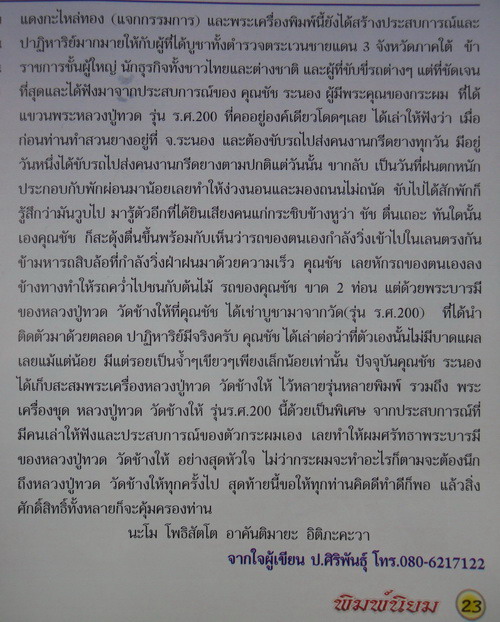 แดงกะไหล่ทอง (แจกกรรมการ) และพระเครื่องพิมพ์นี้ยังได้สร้างประสบการณ์และปาฏิหาริย์มากมายให้กับผู้ที่ได้บูชาทั้งตำรวจตระเวนชายแดน 3 จังหวัดภาคใต้ ข้าราชการชั้นผู้ใหญ่ นักธุรกิจทั้งชาวไทยและต่างชาติ และผู้ที่ขับขี่รถต่างๆ แต่ที่ชัดเจนที่สุดและได้ฟังมาจากประสบการณ์ของ คุณชัช ระนอง ผู้มีพระคุณของกระผม ที่ได้แขวนพระหลวงปู่ทวด รุ่น ร.ศ.200 ที่คออยู่องค์เดียวโดดๆเลย ได้เล่าให้ฟังว่า เมื่อก่อนท่านทำสวนยางอยู่ที่ จ.ระนอง และต้องขับรถไปส่งคนงานกรีดยางทุกวัน มีอยู่วันหนึ่งได้ขับรถไปส่งคนงานกรีดยางตามปกติแต่วันนั้น ขากลับ เป็นวันที่ฝนตกหนักประกอบกับพักผ่อนมาน้อยเลยทำให้ง่วงนอนและมองถนนไม่ถนัด ขับไปได้สักพักก็รู้สึกว่ามันวูบไป มารู้ตัวอีกทีได้ยินเสียงคนแก่กระซิบข้างหูว่า ชัช ตื่นเถอะ ทันใดนั้นเองคุณชัช ก็สะดุ้งตื่นขึ้นพร้อมกับเห็นว่ารถของตนเองกำลังวิ่งเข้าไปในเลนตรงกันข้ามหารถสิบล้อที่กำลังวิ่งฝ่าฝนมาด้วยความเร็ว คุณชัช เลยหักรถของตนเองลงข้างทางทำให้รถคว่ำไปชนกับต้นไม้ รถของคุณชัช ขาด 2 ท่อน แต่ด้วยพระบารมีของหลวงปู่ทวด วัดช้างให้ที่คุณชัช ได้เช่าบูชามาจากวัด(รุ่น ร.ศ.200) ที่ได้นำติดตัวมาด้วยตลอด ปาฏิหาริย์มีจริงครับ คุณชัช ได้เล่าต่อว่าที่ตัวเองนั้นไม่มีบาดแผลเลยแม้แต่น้อย มีแต่รอยเป็นจ้ำๆเขียวๆเพียงเล็กน้อยเท่านั้น ปัจจุบันคุณชัช ระนอง ได้เก็บสะสมพระเครื่องหลวงปู่ทวด วัดช้างให้ ไว้หลายรุ่นหลายพิมพ์ รวมถึง พระเครื่องชุด หลวงปู่ทวด วัดช้างให้ รุ่นร.ศ.200 นี้ด้วยเป็นพิเศษ จากประสบการณ์ที่มีคนเล่าให้ฟังและประสบการณ์ของตัวกระผมเอง เลยทำให้ผมศรัทธาพระบารมีของหลวงปู่ทวด วัดช้างให้ อย่างสุดหัวใจ ไม่ว่ากระผมจะทำอะไรก็ตามจะต้องนึกถึงหลวงปู่ทวด วัดช้างให้ทุกครั้งไป สุดท้ายนี้ขอให้ทุกท่านคิดดีทำดีก็พอ แล้วสิ่งศักดิ์สิทธิ์ทั้งหลายก็จะคุ้มครองท่าน

นะโม โพธิสัตโต อาคันติมายะ อิติภะคะวา

จากใจผู้เขียน ป.ศิริพันธุ์ โทร.080-6217122

พิมพ์นิยม 23